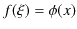 $f(\xi) = \phi(x)$